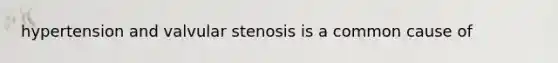 hypertension and valvular stenosis is a common cause of